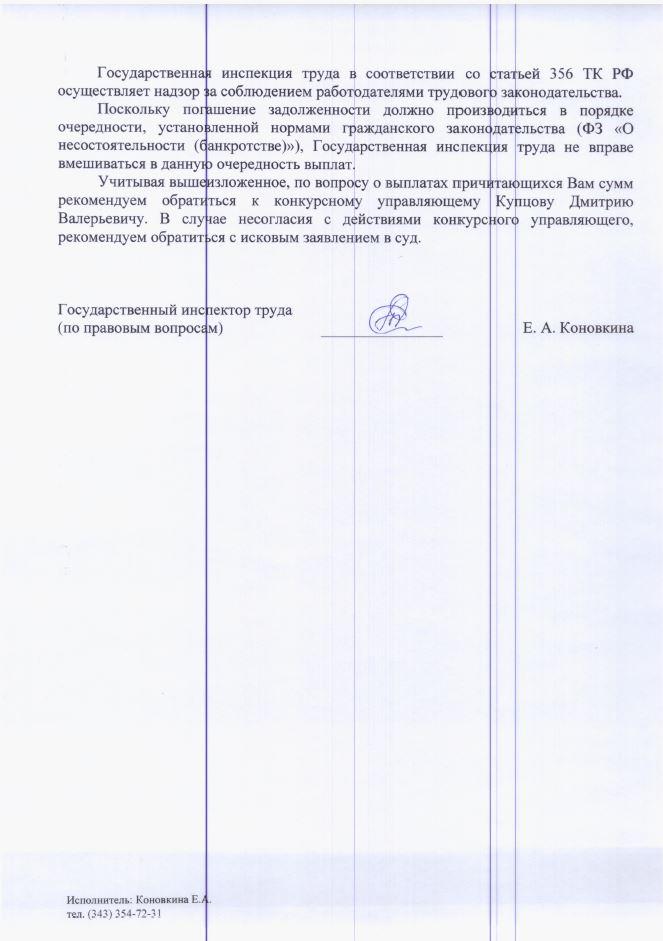 Государственная инспекция труда в соответствии со статьей 356 ТК РФ осуществляет надзор за соблюдением работодателями трудового законодательства.

Поскольку погашение задолженности должно производиться в порядке очередности, установленной нормами гражданского законодательства (ФЗ «О несостоятельности (банкротстве)»), Государственная инспекция труда не вправе вмешиваться в данную очередность выплат.

Учитывая вышеизложенное, по вопросу о выплатах причитающихся Вам сумм рекомендуем обратиться к конкурсному управляющему Купцову Дмитрию Валерьевичу. В случае несогласия с действиями конкурсного управляющего, рекомендуем обратиться с исковым заявлением в суд.

Государственный инспектор труда
(по правовым вопросам) Е. А. Коновкина

Исполнитель: Коновкина Е.А.
тел. (343) 354-72-31